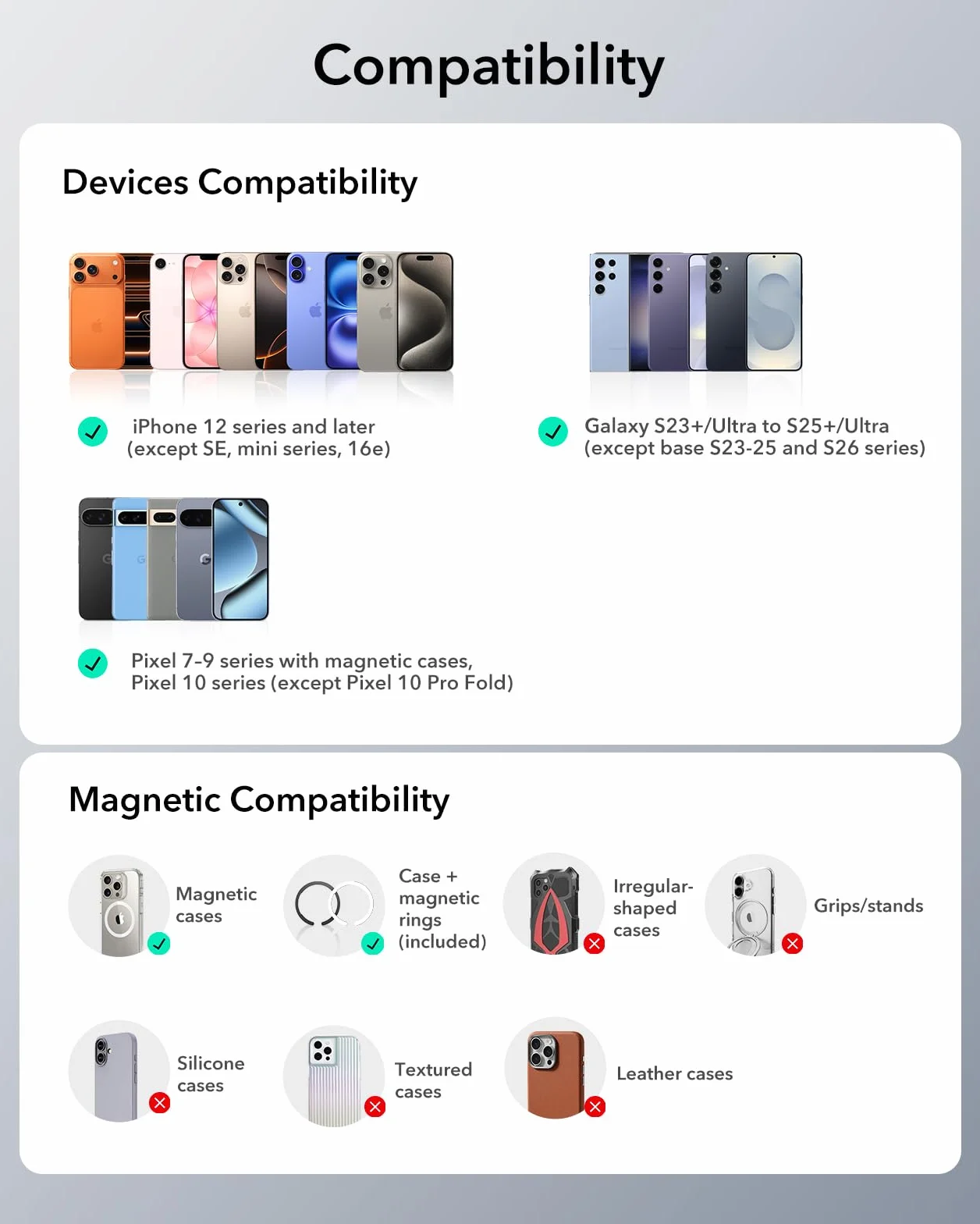 Compatibility

Devices Compatibility

iPhone 12 series and later (except SE, mini series, 16e)

Galaxy S23+/Ultra to S25+/Ultra (except base S23-25 and S26 series)

Pixel 7-9 series with magnetic cases, Pixel 10 series (except Pixel 10 Pro Fold)

Magnetic Compatibility

Magnetic cases

Case + magnetic rings (included)

Irregular-shaped cases

Grips/stands

Silicone cases

Textured cases

Leather cases